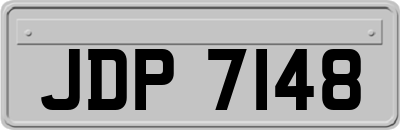 JDP 7148